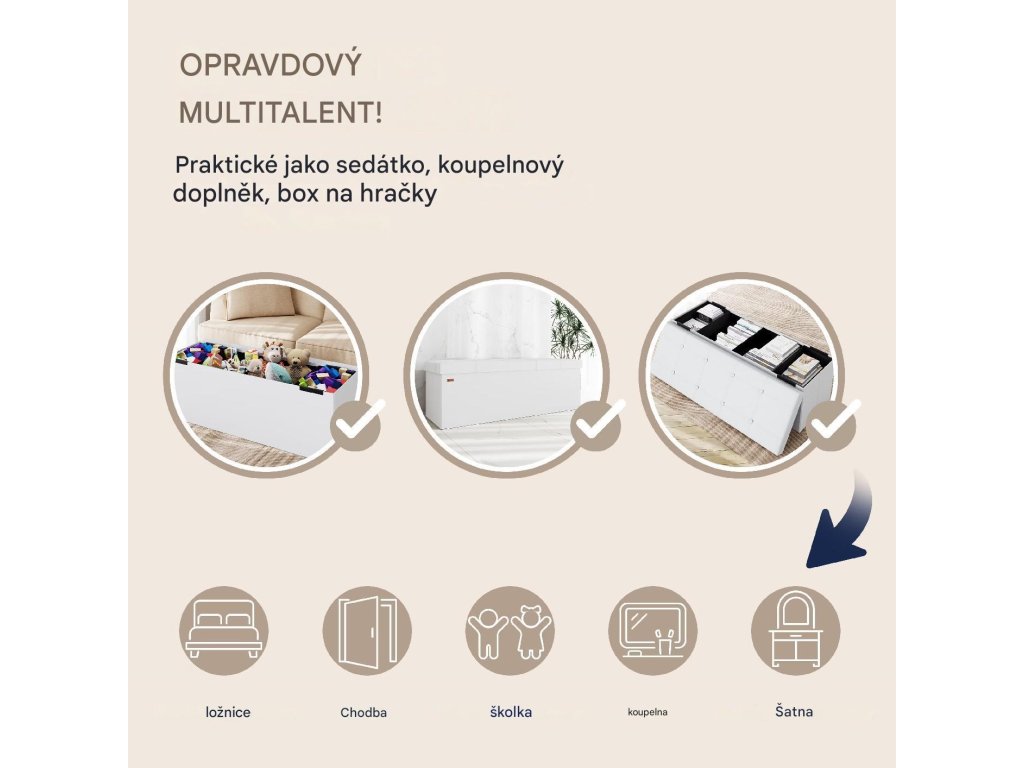 OPRAVDOVÝ
MULTITALENT!

Praktické jako sedátko, koupelnový doplněk, box na hračky

ložnice

Chodba

školka

koupelna

Šatna